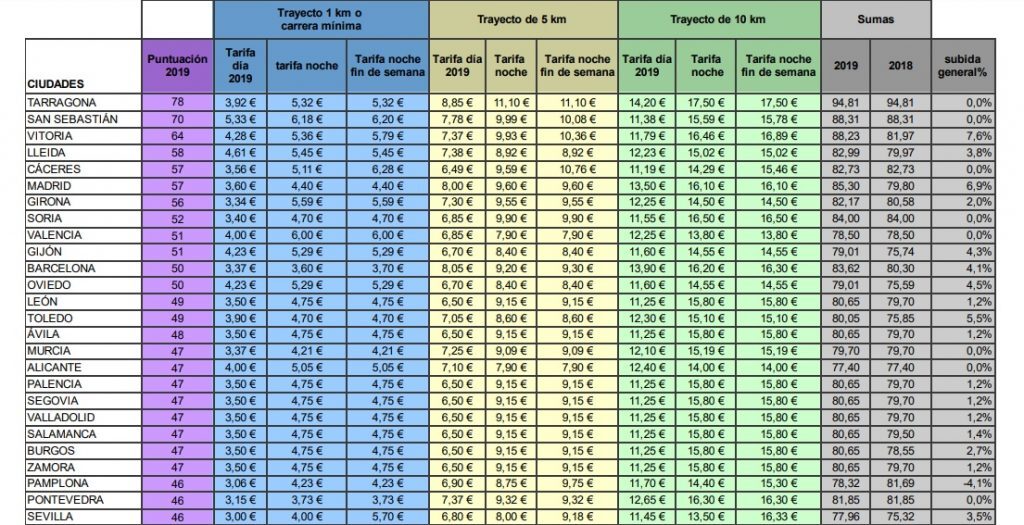 | | | Trayecto 1 km o carrera mínima | | | Trayecto de 5 km | | | Trayecto de 10 km | | | Sumas | | |
|---|---|---|---|---|---|---|---|---|---|---|---|---|---|
| CIUDADES | Puntuación 2019 | Tarifa día 2019 | tarifa noche | Tarifa noche fin de semana | Tarifa día 2019 | Tarifa noche | Tarifa noche fin de semana | Tarifa día 2019 | Tarifa noche | Tarifa noche fin de semana | 2019 | 2018 | subida general% |
| TARRAGONA | 78 | 3,92 € | 5,32 € | 5,32 € | 8,85 € | 11,10 € | 11,10 € | 14,20 € | 17,50 € | 17,50 € | 94,81 | 94,81 | 0,0% |
| SAN SEBASTIÁN | 70 | 5,33 € | 6,18 € | 6,20 € | 7,78 € | 9,99 € | 10,08 € | 11,38 € | 15,59 € | 15,78 € | 88,31 | 88,31 | 0,0% |
| VITORIA | 64 | 4,28 € | 5,36 € | 5,79 € | 7,37 € | 9,93 € | 10,36 € | 11,79 € | 16,46 € | 16,89 € | 88,23 | 81,97 | 7,6% |
| LLEIDA | 58 | 4,61 € | 5,45 € | 5,45 € | 7,38 € | 8,92 € | 8,92 € | 12,23 € | 15,02 € | 15,02 € | 82,99 | 79,97 | 3,8% |
| CÁCERES | 57 | 3,56 € | 5,11 € | 6,28 € | 6,49 € | 9,59 € | 10,76 € | 11,19 € | 14,29 € | 15,46 € | 82,73 | 82,73 | 0,0% |
| MADRID | 57 | 3,60 € | 4,40 € | 4,40 € | 8,00 € | 9,60 € | 9,60 € | 13,50 € | 16,10 € | 16,10 € | 85,30 | 79,80 | 6,9% |
| GIRONA | 56 | 3,34 € | 5,59 € | 5,59 € | 7,30 € | 9,55 € | 9,55 € | 12,25 € | 14,50 € | 14,50 € | 82,17 | 80,58 | 2,0% |
| SORIA | 52 | 3,40 € | 4,70 € | 4,70 € | 6,85 € | 9,90 € | 9,90 € | 11,55 € | 16,50 € | 16,50 € | 84,00 | 84,00 | 0,0% |
| VALENCIA | 51 | 4,00 € | 6,00 € | 6,00 € | 6,85 € | 7,90 € | 7,90 € | 12,25 € | 13,80 € | 13,80 € | 78,50 | 78,50 | 0,0% |
| GIJÓN | 51 | 4,23 € | 5,29 € | 5,29 € | 6,70 € | 8,40 € | 8,40 € | 11,60 € | 14,55 € | 14,55 € | 79,01 | 75,74 | 4,3% |
| BARCELONA | 50 | 3,37 € | 3,60 € | 3,70 € | 8,05 € | 9,20 € | 9,30 € | 13,90 € | 16,20 € | 16,30 € | 83,62 | 80,30 | 4,1% |
| OVIEDO | 50 | 4,23 € | 5,29 € | 5,29 € | 6,70 € | 8,40 € | 8,40 € | 11,60 € | 14,55 € | 14,55 € | 79,01 | 75,59 | 4,5% |
| LEÓN | 49 | 3,50 € | 4,75 € | 4,75 € | 6,50 € | 9,15 € | 9,15 € | 11,25 € | 15,80 € | 15,80 € | 80,65 | 79,70 | 1,2% |
| TOLEDO | 49 | 3,90 € | 4,70 € | 4,70 € | 7,05 € | 8,60 € | 8,60 € | 12,30 € | 15,10 € | 15,10 € | 80,05 | 75,85 | 5,5% |
| ÁVILA | 48 | 3,50 € | 4,75 € | 4,75 € | 6,50 € | 9,15 € | 9,15 € | 11,25 € | 15,80 € | 15,80 € | 80,65 | 79,70 | 1,2% |
| MURCIA | 47 | 3,37 € | 4,21 € | 4,21 € | 7,25 € | 9,09 € | 9,09 € | 12,10 € | 15,19 € | 15,19 € | 79,70 | 79,70 | 0,0% |
| ALICANTE | 47 | 4,00 € | 5,05 € | 5,05 € | 7,10 € | 7,90 € | 7,90 € | 12,40 € | 14,00 € | 14,00 € | 77,40 | 77,40 | 0,0% |
| PALENCIA | 47 | 3,50 € | 4,75 € | 4,75 € | 6,50 € | 9,15 € | 9,15 € | 11,25 € | 15,80 € | 15,80 € | 80,65 | 79,70 | 1,2% |
| SEGOVIA | 47 | 3,50 € | 4,75 € | 4,75 € | 6,50 € | 9,15 € | 9,15 € | 11,25 € | 15,80 € | 15,80 € | 80,65 | 79,70 | 1,2% |
| VALLADOLID | 47 | 3,50 € | 4,75 € | 4,75 € | 6,50 € | 9,15 € | 9,15 € | 11,25 € | 15,80 € | 15,80 € | 80,65 | 79,70 | 1,2% |
| SALAMANCA | 47 | 3,50 € | 4,75 € | 4,75 € | 6,50 € | 9,15 € | 9,15 € | 11,25 € | 15,80 € | 15,80 € | 80,65 | 79,50 | 1,4% |
| BURGOS | 47 | 3,50 € | 4,75 € | 4,75 € | 6,50 € | 9,15 € | 9,15 € | 11,25 € | 15,80 € | 15,80 € | 80,65 | 78,55 | 2,7% |
| ZAMORA | 47 | 3,50 € | 4,75 € | 4,75 € | 6,50 € | 9,15 € | 9,15 € | 11,25 € | 15,80 € | 15,80 € | 80,65 | 79,70 | 1,2% |
| PAMPLONA | 46 | 3,06 € | 4,23 € | 4,23 € | 6,90 € | 8,75 € | 9,75 € | 11,70 € | 14,40 € | 15,30 € | 78,32 | 81,69 | -4,1% |
| PONTEVEDRA | 46 | 3,15 € | 3,73 € | 3,73 € | 7,37 € | 9,32 € | 9,32 € | 12,65 € | 16,30 € | 16,30 € | 81,85 | 81,85 | 0,0% |
| SEVILLA | 46 | 3,00 € | 4,00 € | 5,70 € | 6,80 € | 8,00 € | 9,18 € | 11,45 € | 13,50 € | 16,33 € | 77,96 | 75,32 | 3,5% |